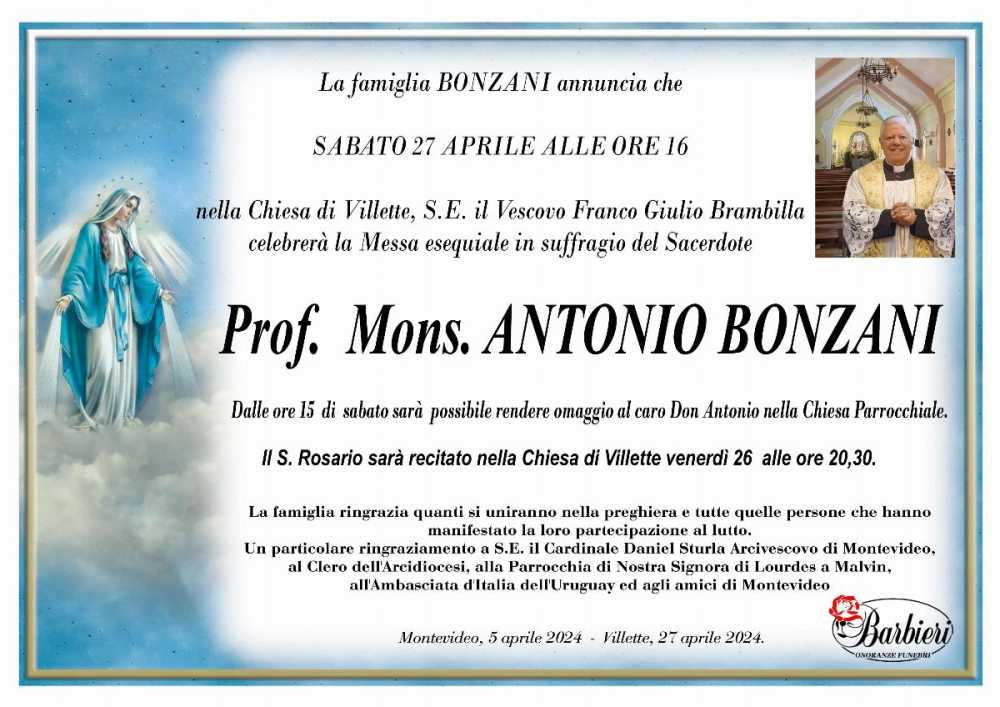 La famiglia BONZANI annuncia che

SABATO 27 APRILE ALLE ORE 16

nella Chiesa di Villette, S.E. il Vescovo Franco Giulio Brambilla celebrerà la Messa esequiale in suffragio del Sacerdote

Prof. Mons. ANTONIO BONZANI

Dalle ore 15 di sabato sarà possibile rendere omaggio al caro Don Antonio nella Chiesa Parrocchiale.

Il S. Rosario sarà recitato nella Chiesa di Villette venerdì 26 alle ore 20,30.

La famiglia ringrazia quanti si uniranno nella preghiera e tutte quelle persone che hanno manifestato la loro partecipazione al lutto.
Un particolare ringraziamento a S.E. il Cardinale Daniel Sturla Arcivescovo di Montevideo, al Clero dell'Arcidiocesi, alla Parrocchia di Nostra Signora di Lourdes a Malvin, all'Ambasciata d'Italia dell'Uruguay ed agli amici di Montevideo

Montevideo, 5 aprile 2024 - Villette, 27 aprile 2024.

Barbieri
ONORANZE FUNEBRI